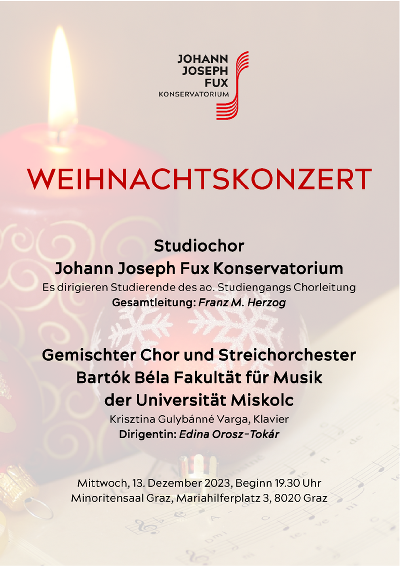 JOHANN
JOSEPH
FUX
KONSERVATORIUM

WEIHNACHTSKONZERT

Studiochor
Johann Joseph Fux Konservatorium
Es dirigieren Studierende des ao. Studiengangs Chorleitung
Gesamtleitung: Franz M. Herzog

Gemischter Chor und Streichorchester
Bartók Béla Fakultät für Musik
der Universität Miskolc
Krisztina Gulybánné Varga, Klavier
Dirigentin: Edina Orosz-Tokár

Mittwoch, 13. Dezember 2023, Beginn 19.30 Uhr
Minoritensaal Graz, Mariahilferplatz 3, 8020 Graz